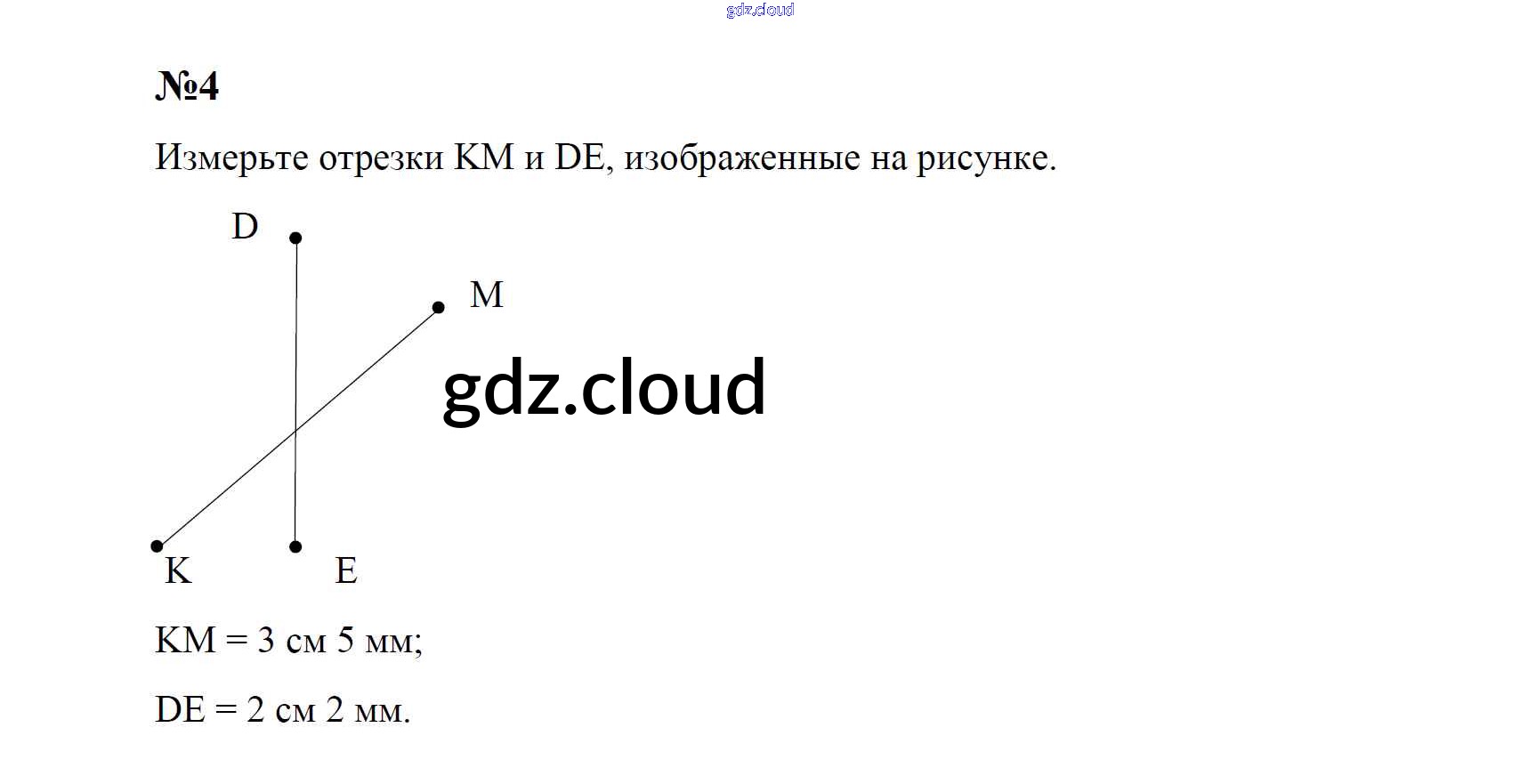 №4

Измерьте отрезки KM и DE, изображенные на рисунке.

D

M

K

E

KM = 3 см 5 мм;

DE = 2 см 2 мм.

gdz.cloud